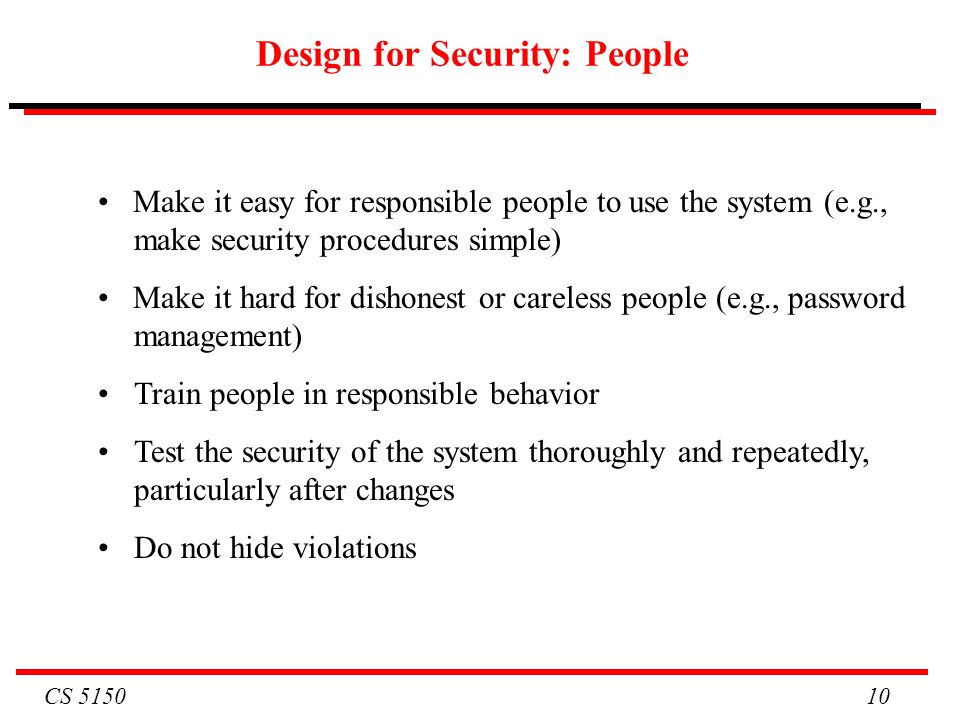 Design for Security: People

• Make it easy for responsible people to use the system (e.g., make security procedures simple)

• Make it hard for dishonest or careless people (e.g., password management)

• Train people in responsible behavior

• Test the security of the system thoroughly and repeatedly, particularly after changes

• Do not hide violations

CS 5150

10